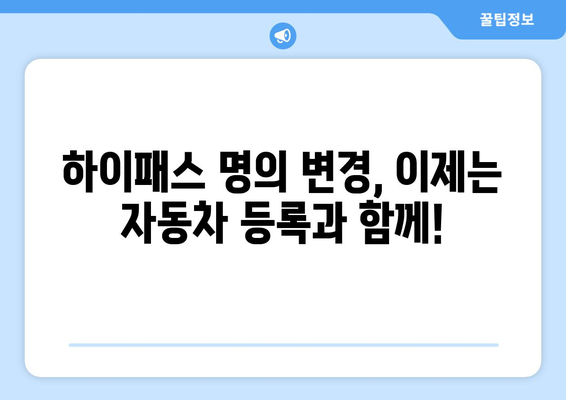 꿀팁정보

하이패스 명의 변경, 이제는 자동차 등록과 함께!